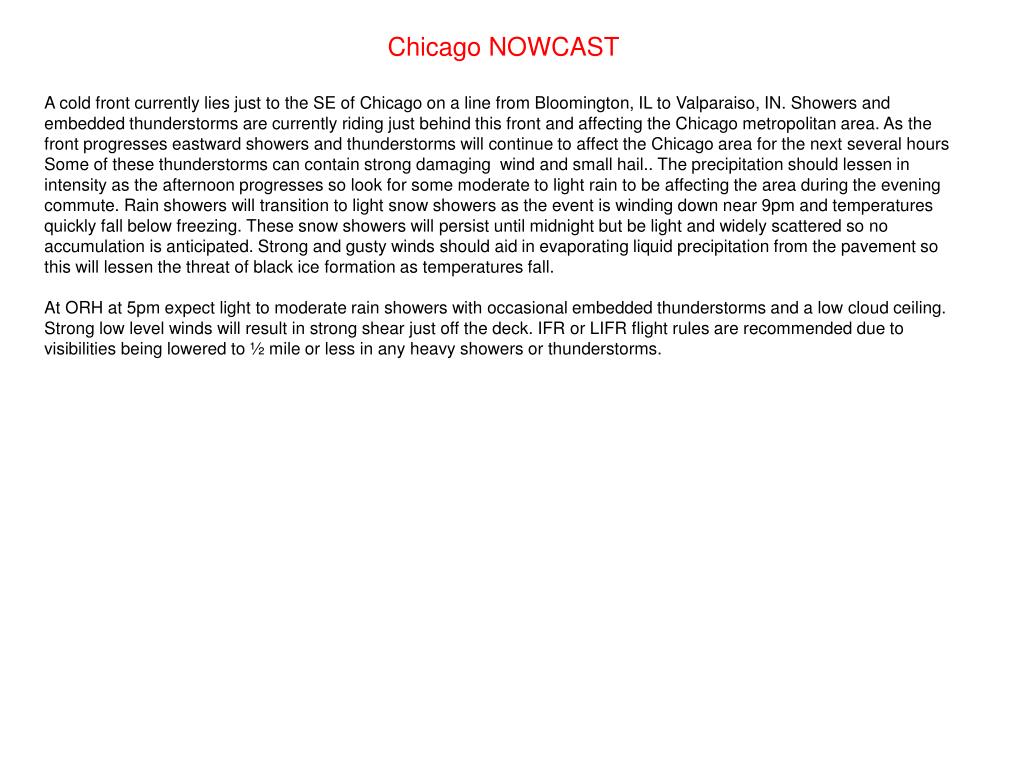 Chicago NOWCAST

A cold front currently lies just to the SE of Chicago on a line from Bloomington, IL to Valparaiso, IN. Showers and embedded thunderstorms are currently riding just behind this front and affecting the Chicago metropolitan area. As the front progresses eastward showers and thunderstorms will continue to affect the Chicago area for the next several hours Some of these thunderstorms can contain strong damaging wind and small hail.. The precipitation should lessen in intensity as the afternoon progresses so look for some moderate to light rain to be affecting the area during the evening commute. Rain showers will transition to light snow showers as the event is winding down near 9pm and temperatures quickly fall below freezing. These snow showers will persist until midnight but be light and widely scattered so no accumulation is anticipated. Strong and gusty winds should aid in evaporating liquid precipitation from the pavement so this will lessen the threat of black ice formation as temperatures fall.

At ORH at 5pm expect light to moderate rain showers with occasional embedded thunderstorms and a low cloud ceiling. Strong low level winds will result in strong shear just off the deck. IFR or LIFR flight rules are recommended due to visibilities being lowered to ½ mile or less in any heavy showers or thunderstorms.